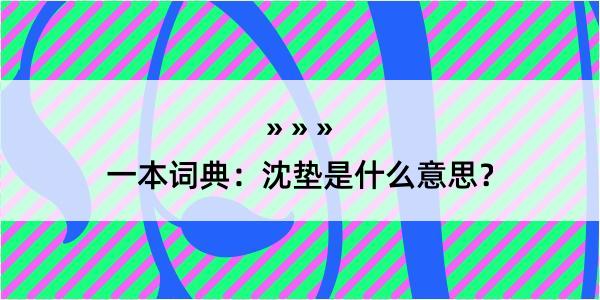 » » »
一本词典：沈垫是什么意思？